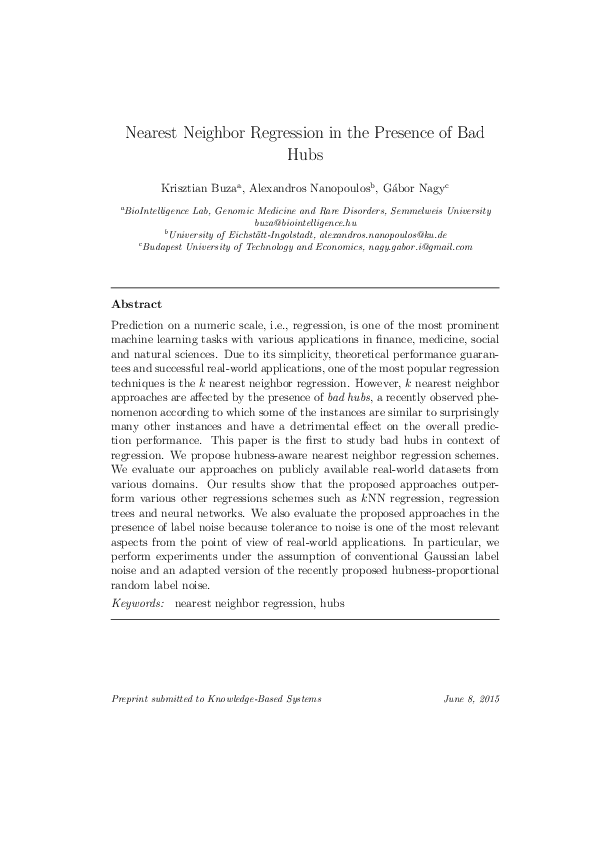 Nearest Neighbor Regression in the Presence of Bad Hubs

Krisztian Buza$^{a}$, Alexandros Nanopoulos$^{b}$, Gábor Nagy$^{c}$

$^{a}$BioIntelligence Lab, Genomic Medicine and Rare Disorders, Semmelweis University buza@biointelligence.hu
$^{b}$University of Eichstätt-Ingolstadt, alexandros.nanopoulos@ku.de
$^{c}$Budapest University of Technology and Economics, nagy.gabor.i@gmail.com

Abstract

Prediction on a numeric scale, i.e., regression, is one of the most prominent machine learning tasks with various applications in finance, medicine, social and natural sciences. Due to its simplicity, theoretical performance guarantees and successful real-world applications, one of the most popular regression techniques is the k nearest neighbor regression. However, k nearest neighbor approaches are affected by the presence of bad hubs, a recently observed phenomenon according to which some of the instances are similar to surprisingly many other instances and have a detrimental effect on the overall prediction performance. This paper is the first to study bad hubs in context of regression. We propose hubness-aware nearest neighbor regression schemes. We evaluate our approaches on publicly available real-world datasets from various domains. Our results show that the proposed approaches outperform various other regressions schemes such as kNN regression, regression trees and neural networks. We also evaluate the proposed approaches in the presence of label noise because tolerance to noise is one of the most relevant aspects from the point of view of real-world applications. In particular, we perform experiments under the assumption of conventional Gaussian label noise and an adapted version of the recently proposed hubness-proportional random label noise.

Keywords: nearest neighbor regression, hubs

Preprint submitted to Knowledge-Based Systems June 8, 2015